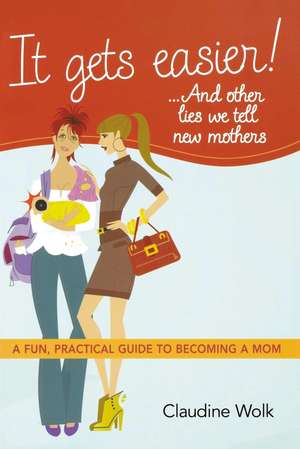 It gets easier!

...And other lies we tell new mothers

A FUN, PRACTICAL GUIDE TO BECOMING A MOM

Claudine Wolk